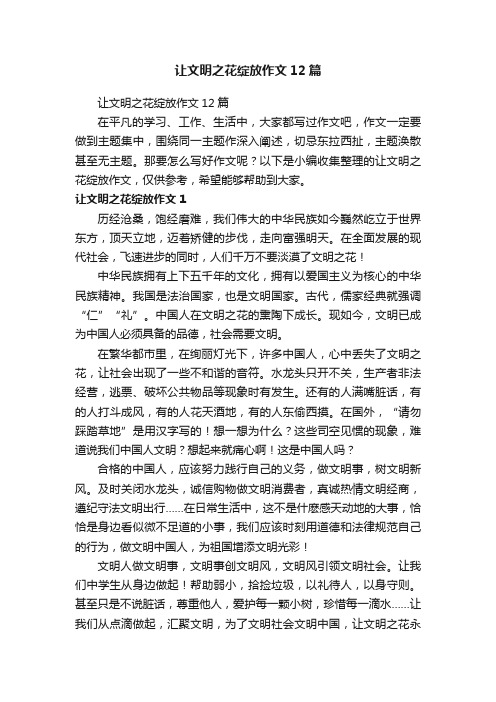 让文明之花绽放作文12篇

让文明之花绽放作文12篇

在平凡的学习、工作、生活中，大家都写过作文吧，作文一定要做到主题集中，围绕同一主题作深入阐述，切忌东拉西扯，主题涣散甚至无主题。那要怎么写好作文呢？以下是小编收集整理的让文明之花绽放作文，仅供参考，希望能够帮助到大家。

让文明之花绽放作文1

历经沧桑，饱经磨难，我们伟大的中华民族如今巍然屹立于世界东方，顶天立地，迈着矫健的步伐，走向富强明天。在全面发展的现代社会，飞速进步的同时，人们千万不要淡漠了文明之花！

中华民族拥有上下五千年的文化，拥有以爱国主义为核心的中华民族精神。我国是法治国家，也是文明国家。古代，儒家经典就强调“仁”“礼”。中国人在文明之花的熏陶下成长。现如今，文明已成为中国人必须具备的品德，社会需要文明。

在繁华都市里，在绚丽灯光下，许多中国人，心中丢失了文明之花，让社会出现了一些不和谐的音符。水龙头只开不关，生产者非法经营，逃票、破坏公共物品等现象时有发生。还有的人满嘴脏话，有的人打斗成风，有的人花天酒地，有的人东偷西摸。在国外，“请勿踩踏草地”是用汉字写的！想一想为什么？这些司空见惯的现象，难道说我们中国人文明？想起来就痛心啊！这是中国人吗？

合格的中国人，应该努力践行自己的义务，做文明事，树文明新风。及时关闭水龙头，诚信购物做文明消费者，真诚热情文明经商，遵纪守法文明出行……在日常生活中，这不是什麽感天动地的大事，恰恰是身边看似微不足道的小事，我们应该时刻用道德和法律规范自己的行为，做文明中国人，为祖国增添文明光彩！

文明人做文明事，文明事创文明风，文明风引领文明社会。让我们中学生从身边做起！帮助弱小，拾捡垃圾，以礼待人，以身守则。甚至只是不说脏话，尊重他人，爱护每一颗小树，珍惜每一滴水……让我们从点滴做起，汇聚文明，为了文明社会文明中国，让文明之花永